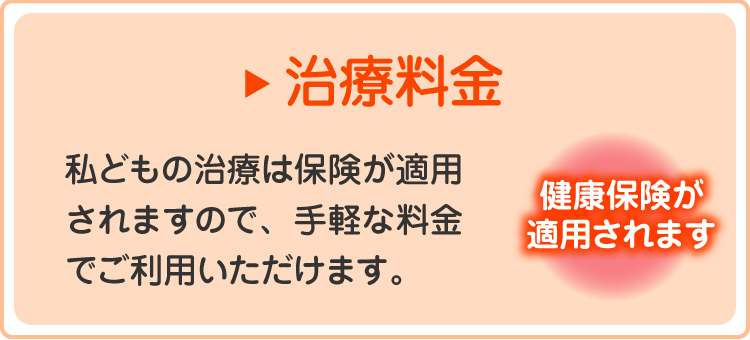 ▶ 治療料金

私どもの治療は保険が適用されますので、手軽な料金でご利用いただけます。

健康保険が適用されます